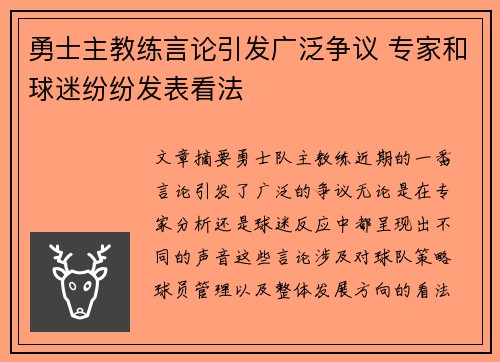 勇士主教练言论引发广泛争议 专家和球迷纷纷发表看法

文章摘要勇士队主教练近期的一番言论引发了广泛的争议无论是在专家分析还是球迷反应中都呈现出不同的声音这些言论涉及对球队策略球员管理以及整体发展方向的看法